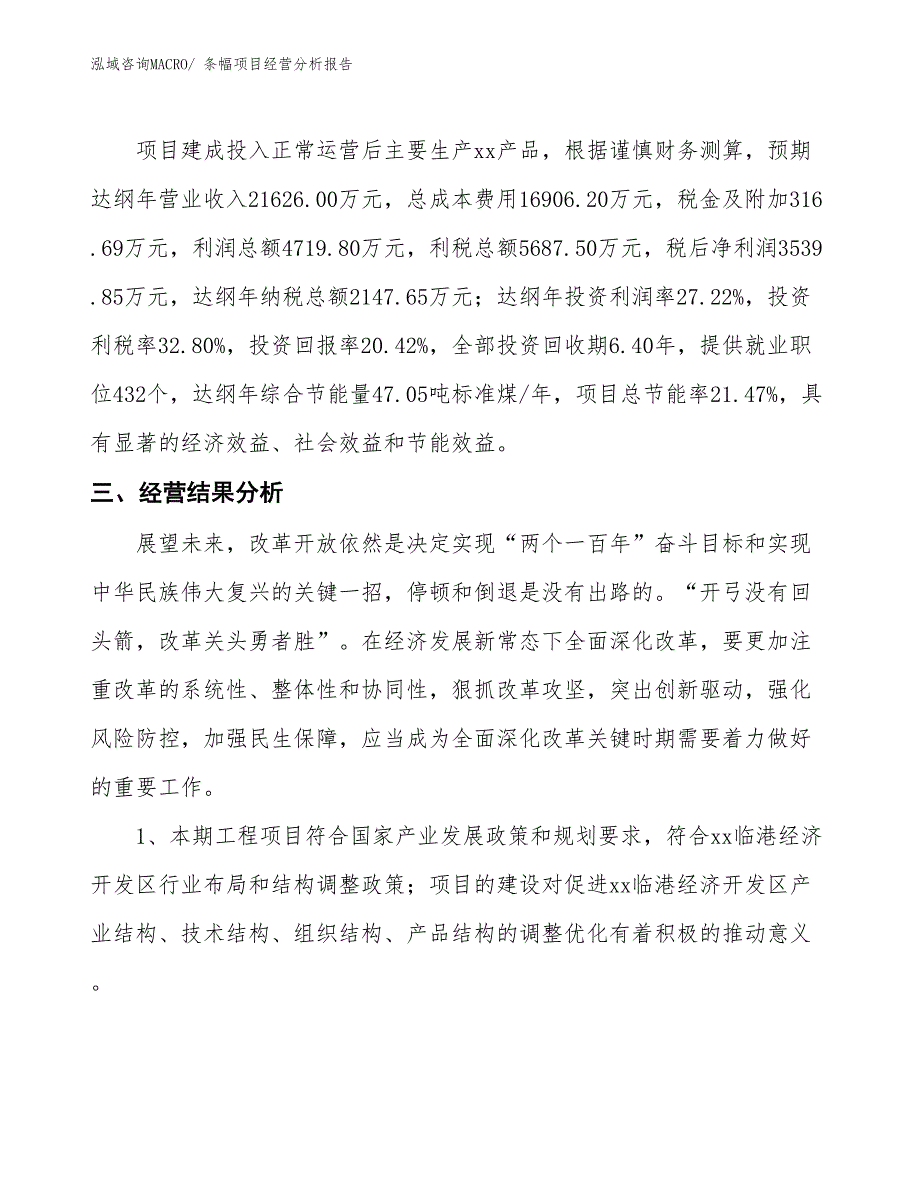 泓域咨询MACRO/ 条幅项目经营分析报告

项目建成投入正常运营后主要生产xx产品，根据谨慎财务测算，预期达纲年营业收入21626.00万元，总成本费用16906.20万元，税金及附加316.69万元，利润总额4719.80万元，利税总额5687.50万元，税后净利润3539.85万元，达纲年纳税总额2147.65万元；达纲年投资利润率27.22%，投资利税率32.80%，投资回报率20.42%，全部投资回收期6.40年，提供就业职位432个，达纲年综合节能量47.05吨标准煤/年，项目总节能率21.47%，具有显著的经济效益、社会效益和节能效益。

三、经营结果分析

展望未来，改革开放依然是决定实现“两个一百年”奋斗目标和实现中华民族伟大复兴的关键一招，停顿和倒退是没有出路的。“开弓没有回头箭，改革关头勇者胜”。在经济发展新常态下全面深化改革，要更加注重改革的系统性、整体性和协同性，狠抓改革攻坚，突出创新驱动，强化风险防控，加强民生保障，应当成为全面深化改革关键时期需要着力做好的重要工作。

1、本期工程项目符合国家产业发展政策和规划要求，符合xx临港经济开发区行业布局和结构调整政策；项目的建设对促进xx临港经济开发区产业结构、技术结构、组织结构、产品结构的调整优化有着积极的推动意义。